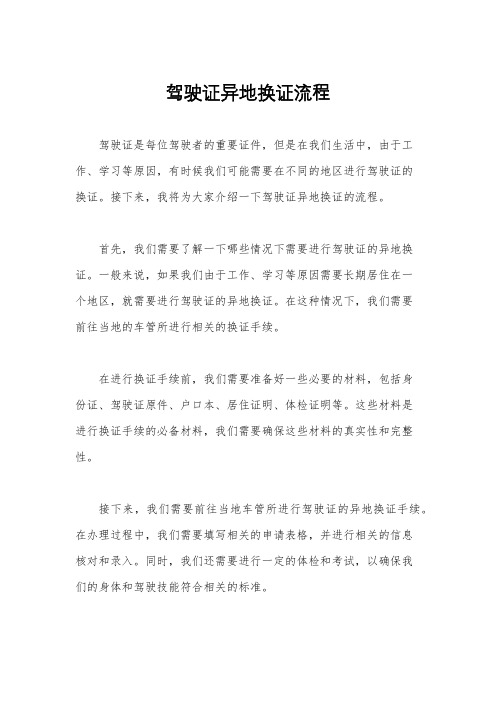 驾驶证异地换证流程

驾驶证是每位驾驶者的重要证件，但是在我们生活中，由于工作、学习等原因，有时候我们可能需要在不同的地区进行驾驶证的换证。接下来，我将为大家介绍一下驾驶证异地换证的流程。

首先，我们需要了解一下哪些情况下需要进行驾驶证的异地换证。一般来说，如果我们由于工作、学习等原因需要长期居住在一个地区，就需要进行驾驶证的异地换证。在这种情况下，我们需要前往当地的车管所进行相关的换证手续。

在进行换证手续前，我们需要准备好一些必要的材料，包括身份证、驾驶证原件、户口本、居住证明、体检证明等。这些材料是进行换证手续的必备材料，我们需要确保这些材料的真实性和完整性。

接下来，我们需要前往当地车管所进行驾驶证的异地换证手续。在办理过程中，我们需要填写相关的申请表格，并进行相关的信息核对和录入。同时，我们还需要进行一定的体检和考试，以确保我们的身体和驾驶技能符合相关的标准。